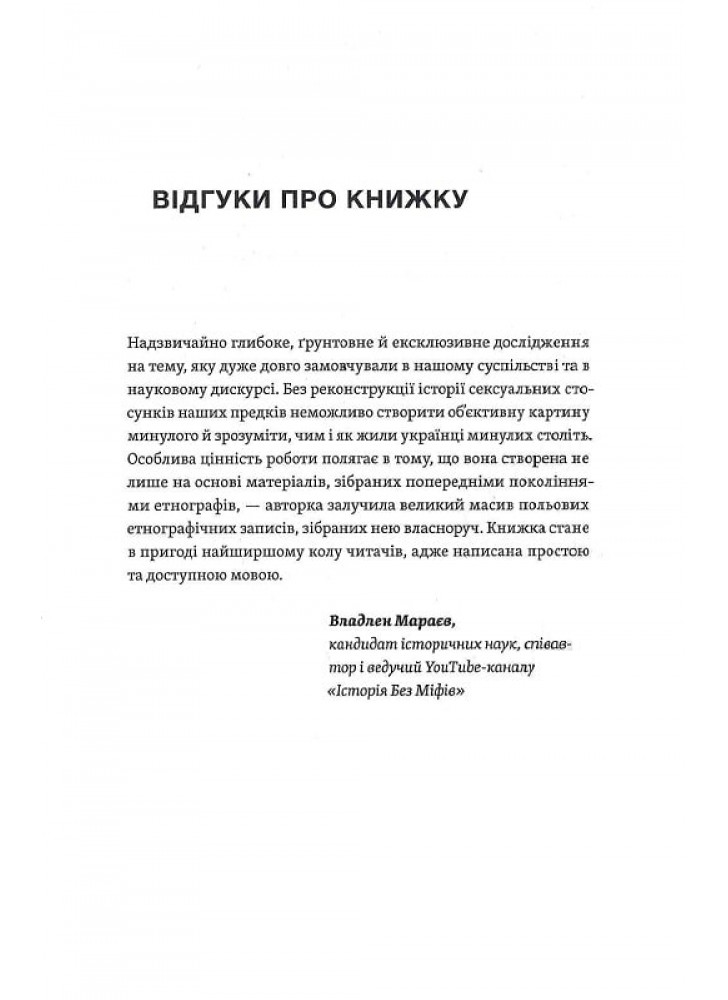 ВІДГУКИ ПРО КНИЖКУ

Надзвичайно глибоке, ґрунтовне й ексклюзивне дослідження на тему, яку дуже довго замовчували в нашому суспільстві та в науковому дискурсі. Без реконструкції історії сексуальних стосунків наших предків неможливо створити об'єктивну картину минулого й зрозуміти, чим і як жили українці минулих століть. Особлива цінність роботи полягає в тому, що вона створена не лише на основі матеріалів, зібраних попередніми поколіннями етнографів, — авторка залучила великий масив польових етнографічних записів, зібраних нею власноруч. Книжка стане в пригоді найширшому колу читачів, адже написана простою та доступною мовою.

Владлен Мараєв,
кандидат історичних наук, співавтор і ведучий YouTube-каналу «Історія Без Міфів»